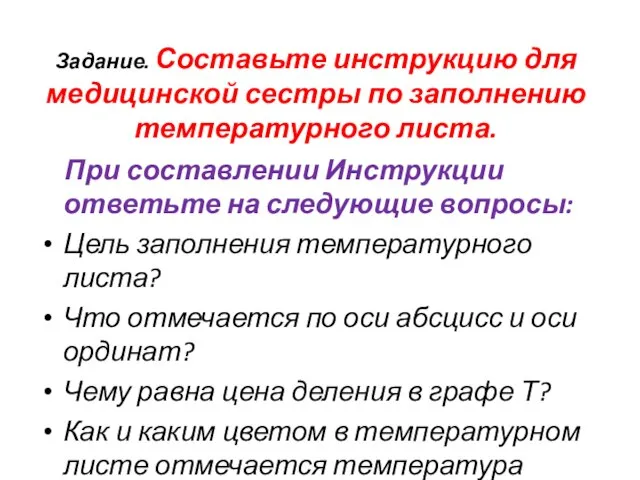 Задание. Составьте инструкцию для медицинской сестры по заполнению температурного листа.

При составлении Инструкции ответьте на следующие вопросы:

• Цель заполнения температурного листа?
• Что отмечается по оси абсцисс и оси ординат?
• Чему равна цена деления в графе Т?
• Как и каким цветом в температурном листе отмечается температура